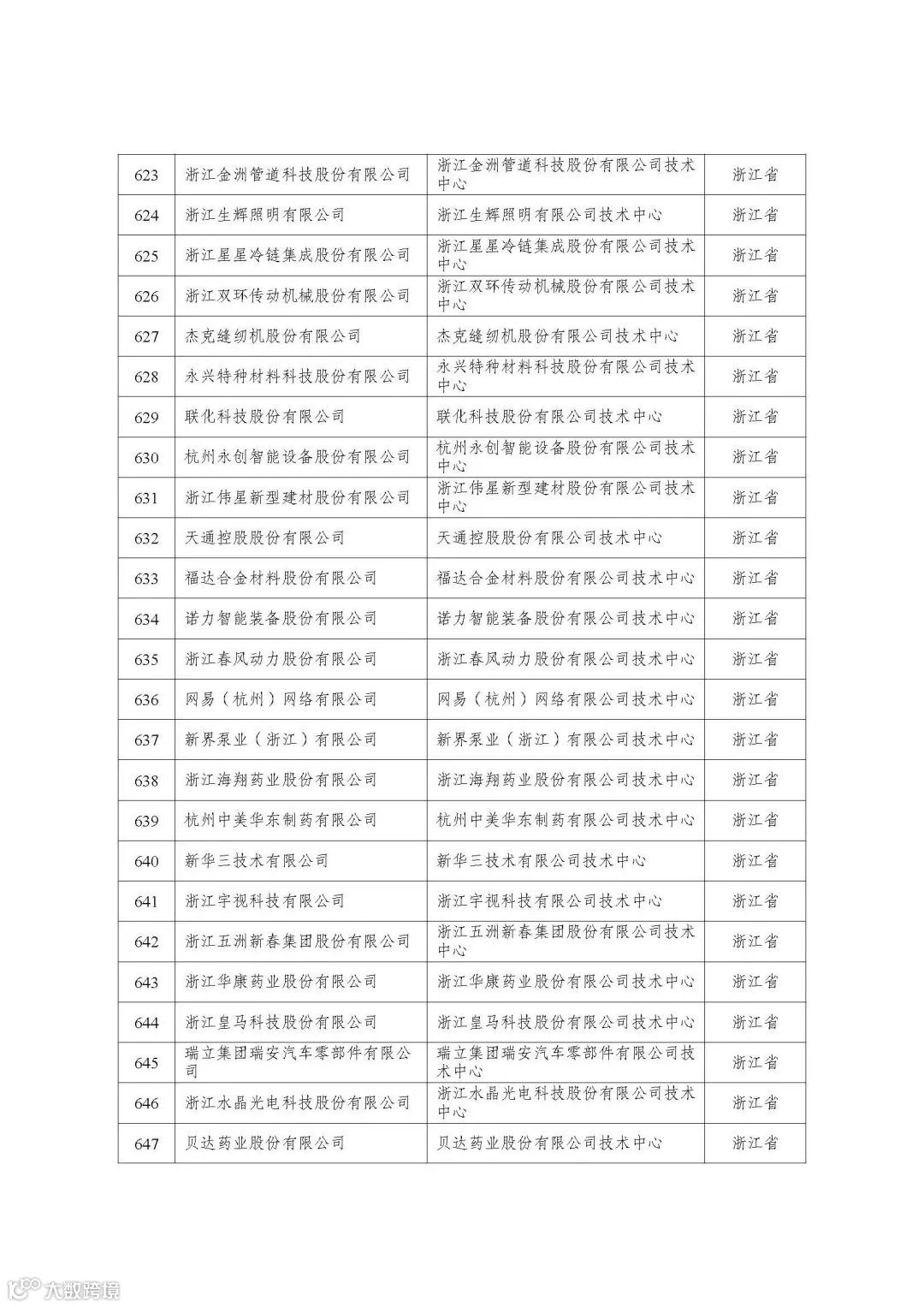 | 623 | 浙江金洲管道科技股份有限公司 | 浙江金洲管道科技股份有限公司技术中心 | 浙江省 |
|---|---|---|---|
| 624 | 浙江生辉照明有限公司 | 浙江生辉照明有限公司技术中心 | 浙江省 |
| 625 | 浙江星星冷链集成股份有限公司 | 浙江星星冷链集成股份有限公司技术中心 | 浙江省 |
| 626 | 浙江双环传动机械股份有限公司 | 浙江双环传动机械股份有限公司技术中心 | 浙江省 |
| 627 | 杰克缝纫机股份有限公司 | 杰克缝纫机股份有限公司技术中心 | 浙江省 |
| 628 | 永兴特种材料科技股份有限公司 | 永兴特种材料科技股份有限公司技术中心 | 浙江省 |
| 629 | 联化科技股份有限公司 | 联化科技股份有限公司技术中心 | 浙江省 |
| 630 | 杭州永创智能设备股份有限公司 | 杭州永创智能设备股份有限公司技术中心 | 浙江省 |
| 631 | 浙江伟星新型建材股份有限公司 | 浙江伟星新型建材股份有限公司技术中心 | 浙江省 |
| 632 | 天通控股股份有限公司 | 天通控股股份有限公司技术中心 | 浙江省 |
| 633 | 福达合金材料股份有限公司 | 福达合金材料股份有限公司技术中心 | 浙江省 |
| 634 | 诺力智能装备股份有限公司 | 诺力智能装备股份有限公司技术中心 | 浙江省 |
| 635 | 浙江春风动力股份有限公司 | 浙江春风动力股份有限公司技术中心 | 浙江省 |
| 636 | 网易（杭州）网络有限公司 | 网易（杭州）网络有限公司技术中心 | 浙江省 |
| 637 | 新界泵业（浙江）有限公司 | 新界泵业（浙江）有限公司技术中心 | 浙江省 |
| 638 | 浙江海翔药业股份有限公司 | 浙江海翔药业股份有限公司技术中心 | 浙江省 |
| 639 | 杭州中美华东制药有限公司 | 杭州中美华东制药有限公司技术中心 | 浙江省 |
| 640 | 新华三技术有限公司 | 新华三技术有限公司技术中心 | 浙江省 |
| 641 | 浙江宇视科技有限公司 | 浙江宇视科技有限公司技术中心 | 浙江省 |
| 642 | 浙江五洲新春集团股份有限公司 | 浙江五洲新春集团股份有限公司技术中心 | 浙江省 |
| 643 | 浙江华康药业股份有限公司 | 浙江华康药业股份有限公司技术中心 | 浙江省 |
| 644 | 浙江皇马科技股份有限公司 | 浙江皇马科技股份有限公司技术中心 | 浙江省 |
| 645 | 瑞立集团瑞安汽车零部件有限公司 | 瑞立集团瑞安汽车零部件有限公司技术中心 | 浙江省 |
| 646 | 浙江水晶光电科技股份有限公司 | 浙江水晶光电科技股份有限公司技术中心 | 浙江省 |
| 647 | 贝达药业股份有限公司 | 贝达药业股份有限公司技术中心 | 浙江省 |

大数跨境